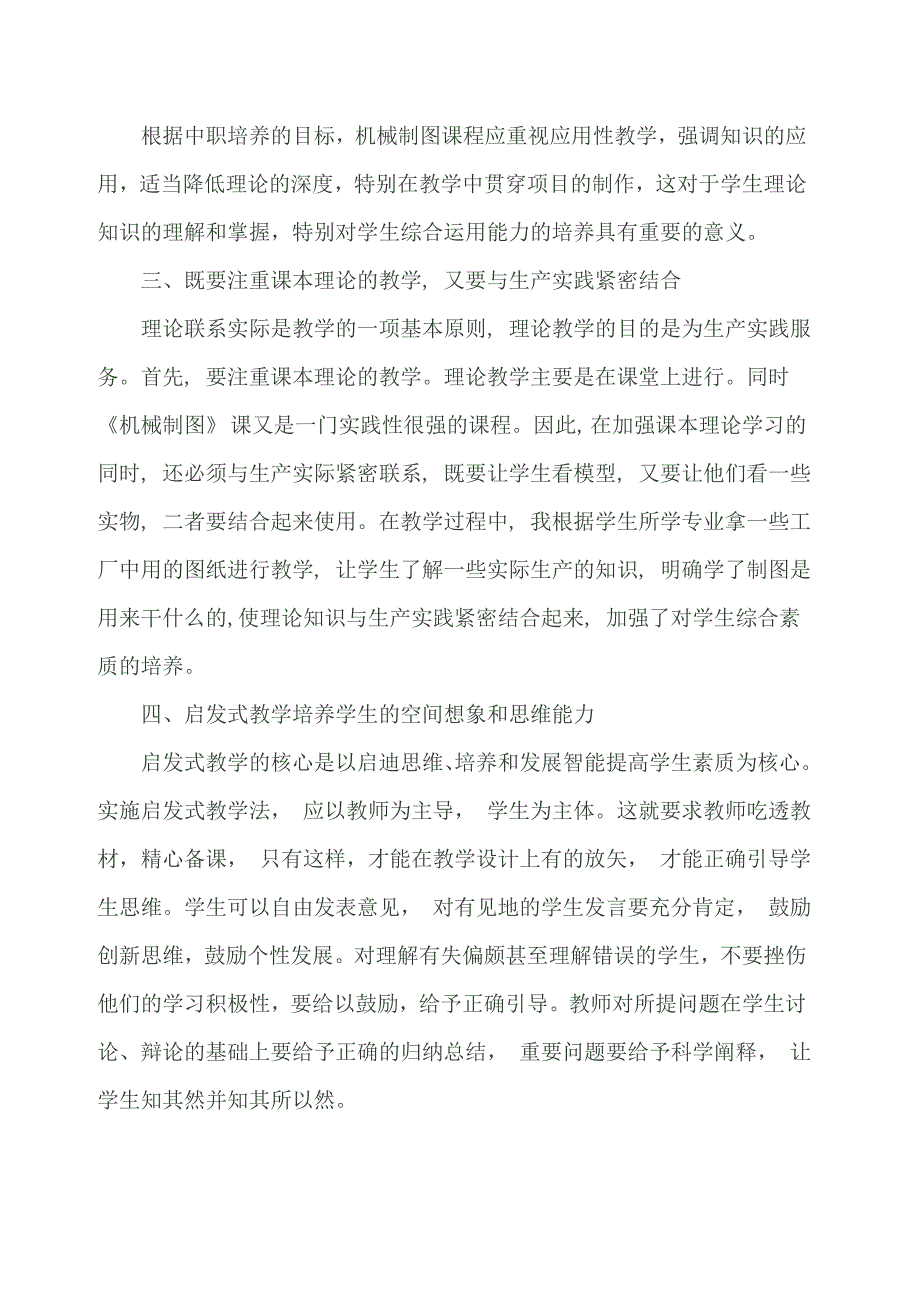 根据中职培养的目标，机械制图课程应重视应用性教学，强调知识的应用，适当降低理论的深度，特别在教学中贯穿项目的制作，这对于学生理论知识的理解和掌握，特别对学生综合运用能力的培养具有重要的意义。

三、既要注重课本理论的教学，又要与生产实践紧密结合

理论联系实际是教学的一项基本原则，理论教学的目的是为生产实践服务。首先，要注重课本理论的教学。理论教学主要是在课堂上进行。同时《机械制图》课又是一门实践性很强的课程。因此，在加强课本理论学习的同时，还必须与生产实际紧密联系，既要让学生看模型，又要让他们看一些实物，二者要结合起来使用。在教学过程中，我根据学生所学专业拿一些工厂中用的图纸进行教学，让学生了解一些实际生产的知识，明确学了制图是用来干什么的，使理论知识与生产实践紧密结合起来，加强了对学生综合素质的培养。

四、启发式教学培养学生的空间想象和思维能力

启发式教学的核心是以启迪思维、培养和发展智能提高学生素质为核心。实施启发式教学法，应以教师为主导，学生为主体。这就要求教师吃透教材，精心备课，只有这样，才能在教学设计上有的放矢，才能正确引导学生思维。学生可以自由发表意见，对有见地的学生发言要充分肯定，鼓励创新思维，鼓励个性发展。对理解有失偏颇甚至理解错误的学生，不要挫伤他们的学习积极性，要给以鼓励，给予正确引导。教师对所提问题在学生讨论、辩论的基础上要给予正确的归纳总结，重要问题要给予科学阐释，让学生知其然并知其所以然。